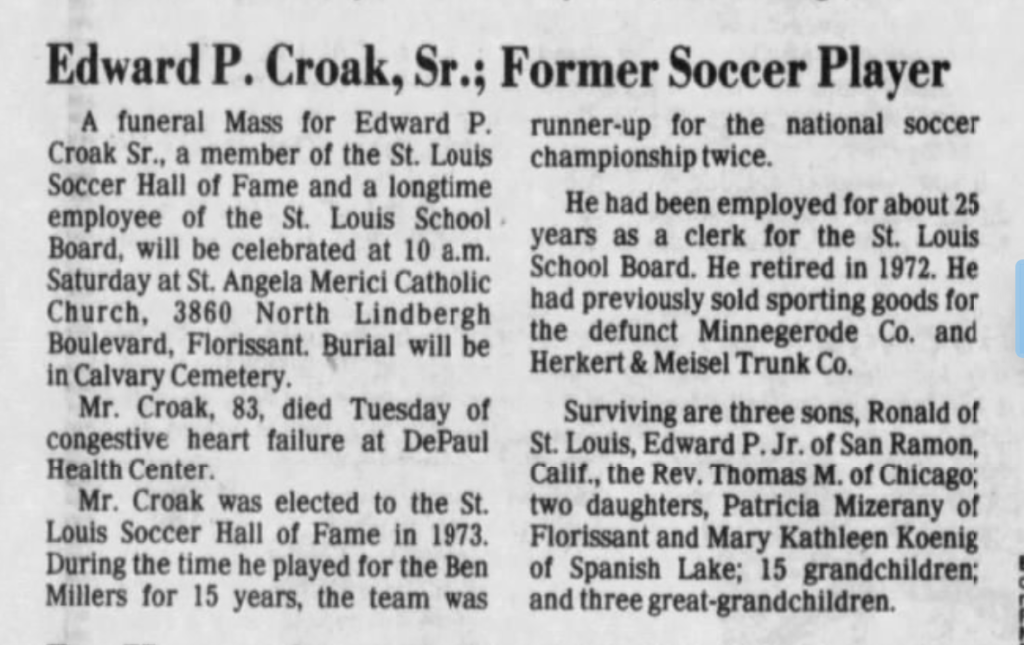 Edward P. Croak, Sr.; Former Soccer Player

A funeral Mass for Edward P. Croak Sr., a member of the St. Louis Soccer Hall of Fame and a longtime employee of the St. Louis School Board, will be celebrated at 10 a.m. Saturday at St. Angela Merici Catholic Church, 3860 North Lindbergh Boulevard, Florissant. Burial will be in Calvary Cemetery.

Mr. Croak, 83, died Tuesday of congestive heart failure at DePaul Health Center.

Mr. Croak was elected to the St. Louis Soccer Hall of Fame in 1973. During the time he played for the Ben Millers for 15 years, the team was runner-up for the national soccer championship twice.

He had been employed for about 25 years as a clerk for the St. Louis School Board. He retired in 1972. He had previously sold sporting goods for the defunct Minnegerode Co. and Herkert & Meisel Trunk Co.

Surviving are three sons, Ronald of St. Louis, Edward P. Jr. of San Ramon, Calif., the Rev. Thomas M. of Chicago; two daughters, Patricia Mizerany of Florissant and Mary Kathleen Koenig of Spanish Lake; 15 grandchildren; and three great-grandchildren.